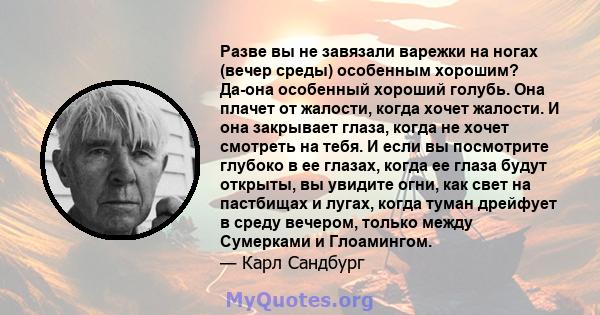 Разве вы не завязали варежки на ногах (вечер среды) особенным хорошим? Да-она особенный хороший голубь. Она плачет от жалости, когда хочет жалости. И она закрывает глаза, когда не хочет смотреть на тебя. И если вы посмотрите глубоко в ее глазах, когда ее глаза будут открыты, вы увидите огни, как свет на пастбищах и лугах, когда туман дрейфует в среду вечером, только между Сумерками и Глоамингом.
— Карл Сандбург

MyQuotes.org